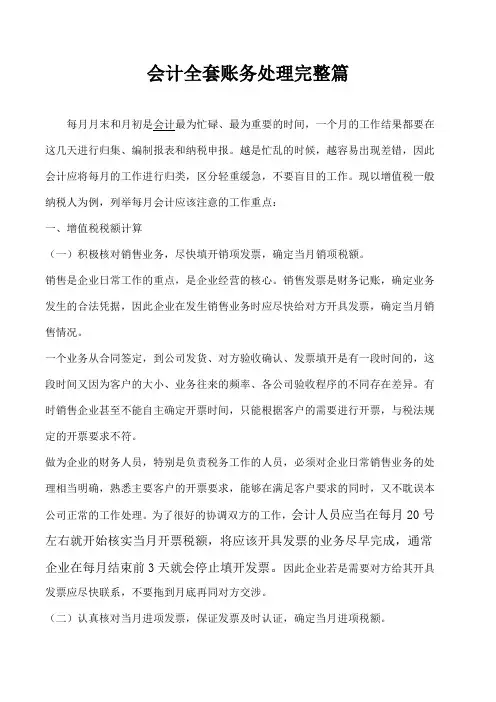 会计全套账务处理完整篇

每月月末和月初是会计最为忙碌、最为重要的时间，一个月的工作结果都要在这几天进行归集、编制报表和纳税申报。越是忙乱的时候，越容易出现差错，因此会计应将每月的工作进行归类，区分轻重缓急，不要盲目的工作。现以增值税一般纳税人为例，列举每月会计应该注意的工作重点：

一、增值税税额计算

（一）积极核对销售业务，尽快填开销项发票，确定当月销项税额。

销售是企业日常工作的重点，是企业经营的核心。销售发票是财务记账，确定业务发生的合法凭据，因此企业在发生销售业务时应尽快给对方开具发票，确定当月销售情况。

一个业务从合同签定，到公司发货、对方验收确认、发票填开是有一段时间的，这段时间又因为客户的大小、业务往来的频率、各公司验收程序的不同存在差异。有时销售企业甚至不能自主确定开票时间，只能根据客户的需要进行开票，与税法规定的开票要求不符。

做为企业的财务人员，特别是负责税务工作的人员，必须对企业日常销售业务的处理相当明确，熟悉主要客户的开票要求，能够在满足客户要求的同时，又不耽误本公司正常的工作处理。为了很好的协调双方的工作，会计人员应当在每月 20 号左右就开始核实当月开票税额，将应该开具发票的业务尽早完成，通常企业在每月结束前 3 天就会停止填开发票。因此企业若是需要对方给其开具发票应尽快联系，不要拖到月底再同对方交涉。

（二）认真核对当月进项发票，保证发票及时认证，确定当月进项税额。